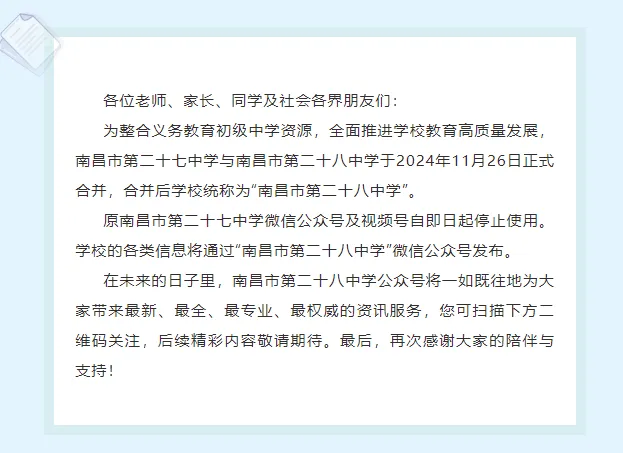 各位老师、家长、同学及社会各界朋友们：

为整合义务教育初级中学资源，全面推进学校教育高质量发展，南昌市第二十七中学与南昌市第二十八中学于2024年11月26日正式合并，合并后学校统称为“南昌市第二十八中学”。

原南昌市第二十七中学微信公众号及视频号自即日起停止使用。学校的各类信息将通过“南昌市第二十八中学”微信公众号发布。

在未来的日子里，南昌市第二十八中学公众号将一如既往地为大家带来最新、最全、最专业、最权威的资讯服务，您可扫描下方二维码关注，后续精彩内容敬请期待。最后，再次感谢大家的陪伴与支持！